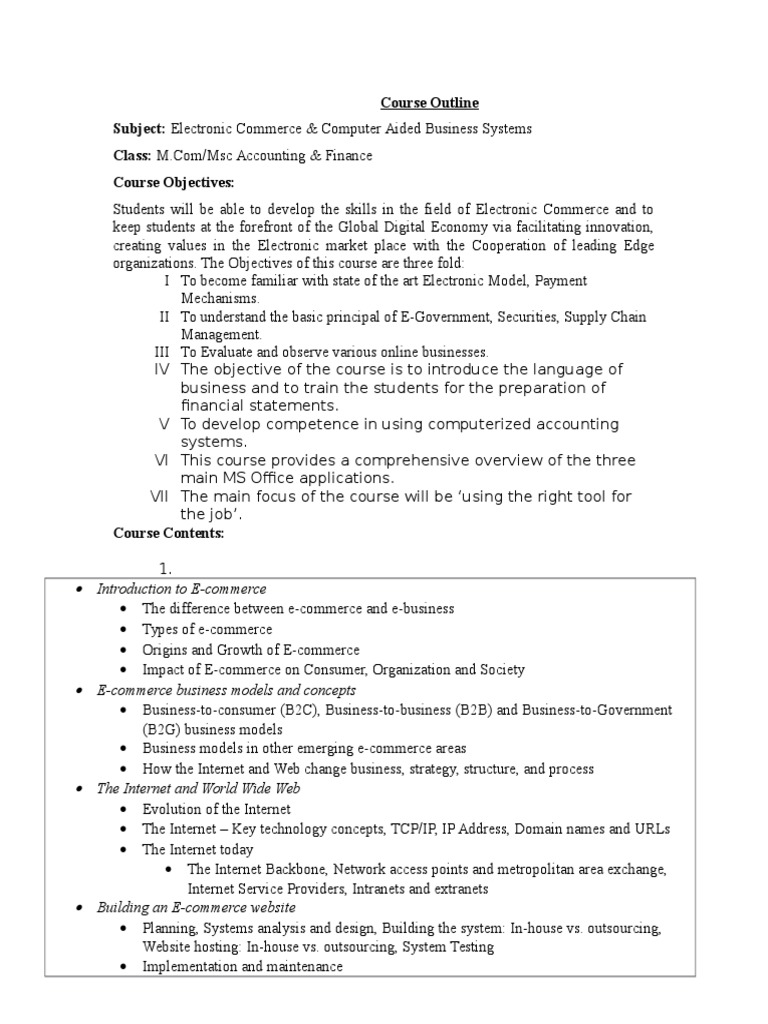 Course Outline

Subject: Electronic Commerce & Computer Aided Business Systems

Class: M.Com/Msc Accounting & Finance

Course Objectives:

Students will be able to develop the skills in the field of Electronic Commerce and to keep students at the forefront of the Global Digital Economy via facilitating innovation, creating values in the Electronic market place with the Cooperation of leading Edge organizations. The Objectives of this course are three fold:

I To become familiar with state of the art Electronic Model, Payment Mechanisms.
II To understand the basic principal of E-Government, Securities, Supply Chain Management.
III To Evaluate and observe various online businesses.
IV The objective of the course is to introduce the language of business and to train the students for the preparation of financial statements.
V To develop competence in using computerized accounting systems.
VI This course provides a comprehensive overview of the three main MS Office applications.
VII The main focus of the course will be 'using the right tool for the job'.

Course Contents:

1.

• Introduction to E-commerce
• The difference between e-commerce and e-business
• Types of e-commerce
• Origins and Growth of E-commerce
• Impact of E-commerce on Consumer, Organization and Society
• E-commerce business models and concepts
• Business-to-consumer (B2C), Business-to-business (B2B) and Business-to-Government (B2G) business models
• Business models in other emerging e-commerce areas
• How the Internet and Web change business, strategy, structure, and process
• The Internet and World Wide Web
• Evolution of the Internet
• The Internet – Key technology concepts, TCP/IP, IP Address, Domain names and URLs
• The Internet today
• The Internet Backbone, Network access points and metropolitan area exchange, Internet Service Providers, Intranets and extranets
• Building an E-commerce website
• Planning, Systems analysis and design, Building the system: In-house vs. outsourcing, Website hosting: In-house vs. outsourcing, System Testing
• Implementation and maintenance